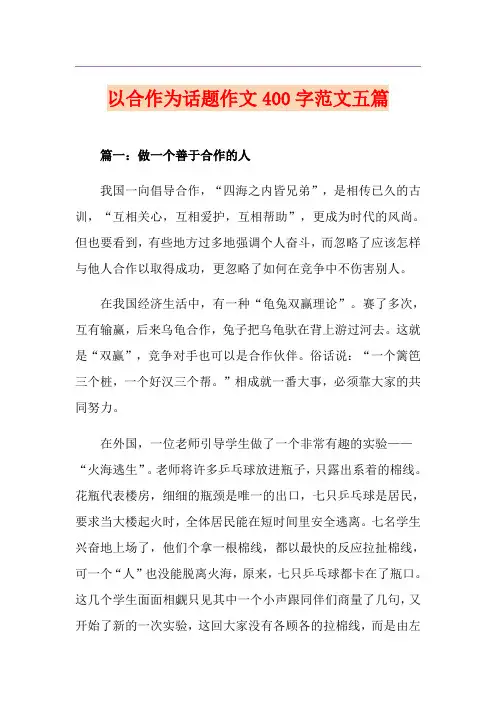 以合作为话题作文 400 字范文五篇

篇一：做一个善于合作的人

我国一向倡导合作，“四海之内皆兄弟”，是相传已久的古训，“互相关心，互相爱护，互相帮助”，更成为时代的风尚。但也要看到，有些地方过多地强调个人奋斗，而忽略了应该怎样与他人合作以取得成功，更忽略了如何在竞争中不伤害别人。

在我国经济生活中，有一种“龟兔双赢理论”。赛了多次，互有输赢，后来乌龟合作，兔子把乌龟驮在背上游过河去。这就是“双赢”，竞争对手也可以是合作伙伴。俗话说：“一个篱笆三个桩，一个好汉三个帮。”相成就一番大事，必须靠大家的共同努力。

在外国，一位老师引导学生做了一个非常有趣的实验——“火海逃生”。老师将许多乒乓球放进瓶子，只露出系着的棉线。花瓶代表楼房，细细的瓶颈是唯一的出口，七只乒乓球是居民，要求当大楼起火时，全体居民能在短时间里安全逃离。七名学生兴奋地上场了，他们个拿一根棉线，都以最快的反应拉扯棉线，可一个“人”也没能脱离火海，原来，七只乒乓球都卡在了瓶口。这几个学生面面相觑只见其中一个小声跟同伴们商量了几句，又开始了新的一次实验，这回大家没有各顾各的拉棉线，而是由左